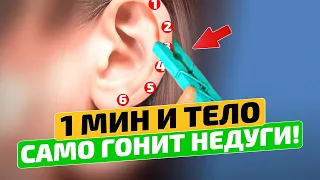 1
2
3
4
5
6

1 МИН И ТЕЛО
САМО ГОНИТ НЕДУГИ!